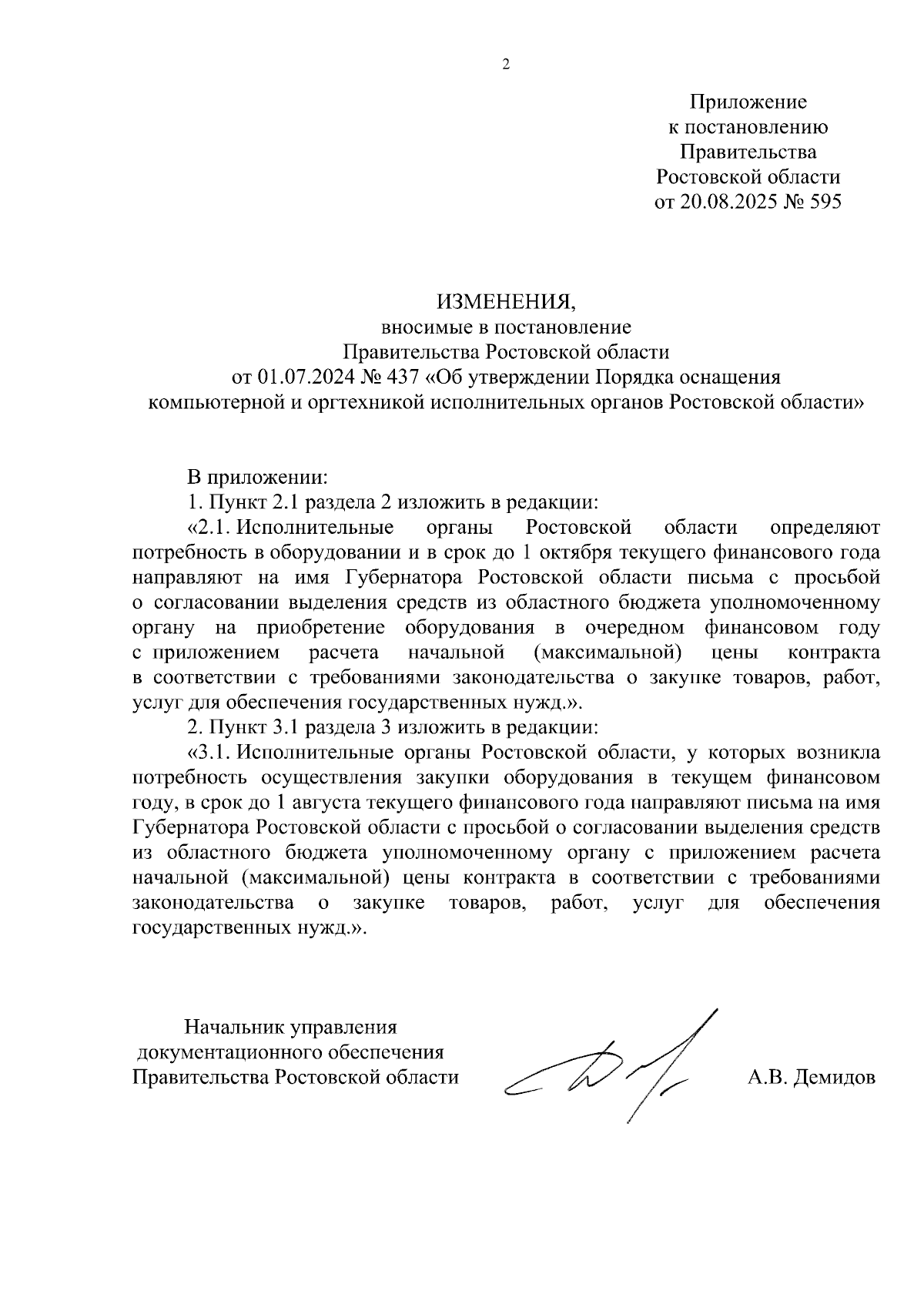 2

Приложение
к постановлению
Правительства
Ростовской области
от 20.08.2025 № 595

ИЗМЕНЕНИЯ,
вносимые в постановление
Правительства Ростовской области
от 01.07.2024 № 437 «Об утверждении Порядка оснащения компьютерной и оргтехникой исполнительных органов Ростовской области»

В приложении:

1. Пункт 2.1 раздела 2 изложить в редакции:

«2.1. Исполнительные органы Ростовской области определяют потребность в оборудовании и в срок до 1 октября текущего финансового года направляют на имя Губернатора Ростовской области письма с просьбой о согласовании выделения средств из областного бюджета уполномоченному органу на приобретение оборудования в очередном финансовом году с приложением расчета начальной (максимальной) цены контракта в соответствии с требованиями законодательства о закупке товаров, работ, услуг для обеспечения государственных нужд.».

2. Пункт 3.1 раздела 3 изложить в редакции:

«3.1. Исполнительные органы Ростовской области, у которых возникла потребность осуществления закупки оборудования в текущем финансовом году, в срок до 1 августа текущего финансового года направляют письма на имя Губернатора Ростовской области с просьбой о согласовании выделения средств из областного бюджета уполномоченному органу с приложением расчета начальной (максимальной) цены контракта в соответствии с требованиями законодательства о закупке товаров, работ, услуг для обеспечения государственных нужд.».

Начальник управления
документационного обеспечения
Правительства Ростовской области

А.В. Демидов